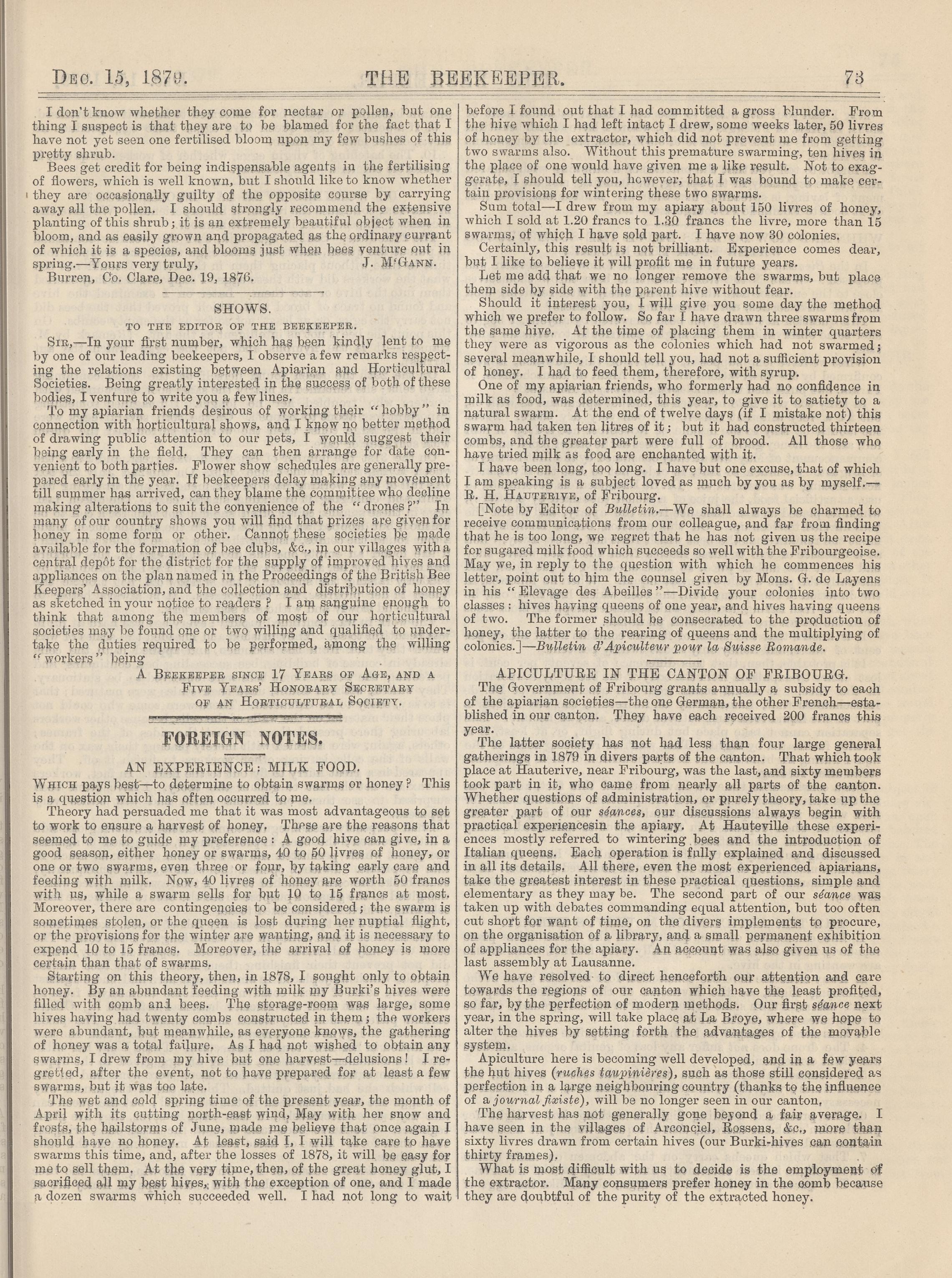 DEC. 15, 1879. THE BEEKEEPER. 73

I don't know whether they come for nectar or pollen, but one thing I suspect is that they are to be blamed for the fact that I have not yet seen one fertilised bloom upon my few bushes of this pretty shrub.

Bees get credit for being indispensable agents in the fertilising of flowers, which is well known, but I should like to know whether they are occasionally guilty of the opposite course by carrying away all the pollen. I should strongly recommend the extensive planting of this shrub; it is an extremely beautiful object when in bloom, and as easily grown and propagated as the ordinary currant of which it is a species, and blooms just when bees venture out in spring.—Yours very truly, J. M'GANN.

Burren, Co. Clare, Dec. 19, 1876.

SHOWS.

TO THE EDITOR OF THE BEEKEEPER.

SIR,—In your first number, which has been kindly lent to me by one of our leading beekeepers, I observe a few remarks respecting the relations existing between Apiarian and Horticultural Societies. Being greatly interested in the success of both of these bodies, I venture to write you a few lines.

To my apiarian friends desirous of working their "hobby" in connection with horticultural shows, and I know no better method of drawing public attention to our pets, I would suggest their being early in the field. They can then arrange for date convenient to both parties. Flower show schedules are generally prepared early in the year. If beekeepers delay making any movement till summer has arrived, can they blame the committee who decline making alterations to suit the convenience of the "drones?" In many of our country shows you will find that prizes are given for honey in some form or other. Cannot these societies be made available for the formation of bee clubs, &c., in our villages with a central depôt for the district for the supply of improved hives and appliances on the plan named in the Proceedings of the British Bee Keepers' Association, and the collection and distribution of honey as sketched in your notice to readers? I am sanguine enough to think that among the members of most of our horticultural societies may be found one or two willing and qualified to undertake the duties required to be performed, among the willing "workers" being

A BEEKEEPER SINCE 17 YEARS OF AGE, AND A FIVE YEARS' HONORARY SECRETARY OF AN HORTICULTURAL SOCIETY.

FOREIGN NOTES.

AN EXPERIENCE: MILK FOOD.

WHICH pays best—to determine to obtain swarms or honey? This is a question which has often occurred to me.

Theory had persuaded me that it was most advantageous to set to work to ensure a harvest of honey. These are the reasons that seemed to me to guide my preference: A good hive can give, in a good season, either honey or swarms, 40 to 50 livres of honey, or one or two swarms, even three or four, by taking early care and feeding with milk. Now, 40 livres of honey are worth 50 francs with us, while a swarm sells for but 10 to 15 francs at most. Moreover, there are contingencies to be considered; the swarm is sometimes stolen, or the queen is lost during her nuptial flight, or the provisions for the winter are wanting, and it is necessary to expend 10 to 15 francs. Moreover, the arrival of honey is more certain than that of swarms.

Starting on this theory, then, in 1878, I sought only to obtain honey. By an abundant feeding with milk my Burki's hives were filled with comb and bees. The storage-room was large, some hives having had twenty combs constructed in them; the workers were abundant, but meanwhile, as everyone knows, the gathering of honey was a total failure. As I had not wished to obtain any swarms, I drew from my hive but one harvest—delusions! I regretted, after the event, not to have prepared for at least a few swarms, but it was too late.

The wet and cold spring time of the present year, the month of April with its cutting north-east wind, May with her snow and frosts, the hailstorms of June, made me believe that once again I should have no honey. At least, said I, I will take care to have swarms this time, and, after the losses of 1878, it will be easy for me to sell them. At the very time, then, of the great honey glut, I sacrificed all my best hives, with the exception of one, and I made a dozen swarms which succeeded well. I had not long to wait before I found out that I had committed a gross blunder. From the hive which I had left intact I drew, some weeks later, 50 livres of honey by the extractor, which did not prevent me from getting two swarms also. Without this premature swarming, ten hives in the place of one would have given me a like result. Not to exaggerate, I should tell you, however, that I was bound to make certain provisions for wintering these two swarms.

Sum total—I drew from my apiary about 150 livres of honey, which I sold at 1.20 francs to 1.30 francs the livre, more than 15 swarms, of which I have sold part. I have now 30 colonies.

Certainly, this result is not brilliant. Experience comes dear, but I like to believe it will profit me in future years.

Let me add that we no longer remove the swarms, but place them side by side with the parent hive without fear.

Should it interest you, I will give you some day the method which we prefer to follow. So far I have drawn three swarms from the same hive. At the time of placing them in winter quarters they were as vigorous as the colonies which had not swarmed; several meanwhile, I should tell you, had not a sufficient provision of honey. I had to feed them, therefore, with syrup.

One of my apiarian friends, who formerly had no confidence in milk as food, was determined, this year, to give it to satiety to a natural swarm. At the end of twelve days (if I mistake not) this swarm had taken ten litres of it; but it had constructed thirteen combs, and the greater part were full of brood. All those who have tried milk as food are enchanted with it.

I have been long, too long. I have but one excuse, that of which I am speaking is a subject loved as much by you as by myself.—R. H. HAUTERIVE, of Fribourg.

[Note by Editor of Bulletin.—We shall always be charmed to receive communications from our colleague, and far from finding that he is too long, we regret that he has not given us the recipe for sugared milk food which succeeds so well with the Fribourgeoise. May we, in reply to the question with which he commences his letter, point out to him the counsel given by Mons. G. de Layens in his "Elevage des Abeilles"—Divide your colonies into two classes: hives having queens of one year, and hives having queens of two. The former should be consecrated to the production of honey, the latter to the rearing of queens and the multiplying of colonies.]—Bulletin d'Apiculteur pour la Suisse Romande.

APICULTURE IN THE CANTON OF FRIBOURG.

The Government of Fribourg grants annually a subsidy to each of the apiarian societies—the one German, the other French—established in our canton. They have each received 200 francs this year.

The latter society has not had less than four large general gatherings in 1879 in divers parts of the canton. That which took place at Hauterive, near Fribourg, was the last, and sixty members took part in it, who came from nearly all parts of the canton. Whether questions of administration, or purely theory, take up the greater part of our séances, our discussions always begin with practical experiencesin the apiary. At Hauteville these experiences mostly referred to wintering bees and the introduction of Italian queens. Each operation is fully explained and discussed in all its details. All there, even the most experienced apiarians, take the greatest interest in these practical questions, simple and elementary as they may be. The second part of our séance was taken up with debates commanding equal attention, but too often cut short for want of time, on the divers implements to procure, on the organisation of a library, and a small permanent exhibition of appliances for the apiary. An account was also given us of the last assembly at Lausanne.

We have resolved to direct henceforth our attention and care towards the regions of our canton which have the least profited, so far, by the perfection of modern methods. Our first séance next year, in the spring, will take place at La Broye, where we hope to alter the hives by setting forth the advantages of the movable system.

Apiculture here is becoming well developed, and in a few years the hut hives (ruches taupinières), such as those still considered as perfection in a large neighbouring country (thanks to the influence of a journal fixiste), will be no longer seen in our canton.

The harvest has not generally gone beyond a fair average. I have seen in the villages of Arconciel, Rossens, &c., more than sixty livres drawn from certain hives (our Burki-hives can contain thirty frames).

What is most difficult with us to decide is the employment of the extractor. Many consumers prefer honey in the comb because they are doubtful of the purity of the extracted honey.